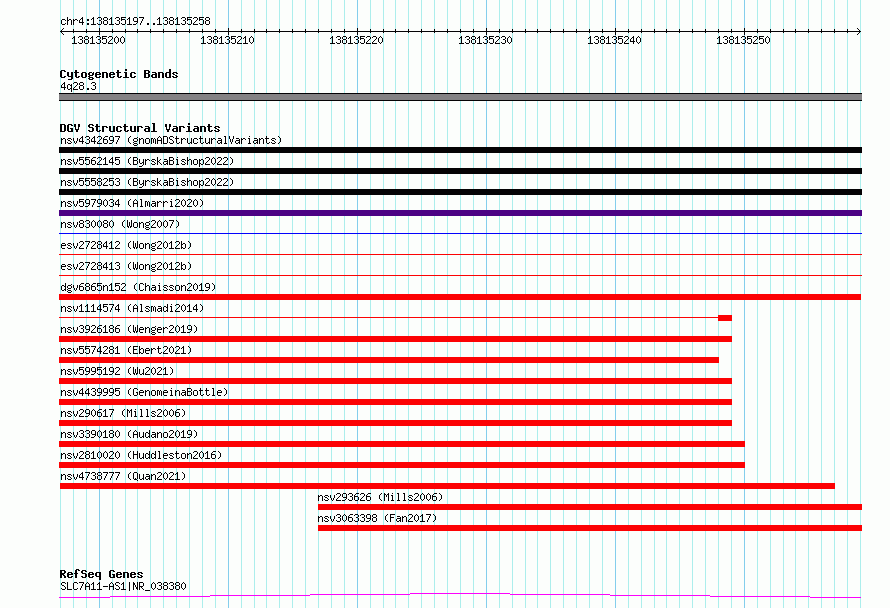 chr4:138135197..138135258

138135200 138135210 138135220 138135230 138135240 138135250

Cytogenetic Bands
4q28.3

DGV Structural Variants
nsv4342697 (gnomADStructuralVariants)
nsv5562145 (ByrskaBishop2022)
nsv5558253 (ByrskaBishop2022)
nsv5979034 (Almarri2020)
nsv830080 (Wong2007)
esv2728412 (Wong2012b)
esv2728413 (Wong2012b)
dgv6865n152 (Chaisson2019)
nsv1114574 (Alsmadi2014)
nsv3926186 (Wenger2019)
nsv5574281 (Ebert2021)
nsv5995192 (Wu2021)
nsv4439995 (GenomeinaBottle)
nsv290617 (Mills2006)
nsv3390180 (Audano2019)
nsv2810020 (Huddleston2016)
nsv4738777 (Quan2021)
nsv293626 (Mills2006)
nsv3063398 (Fan2017)

RefSeq Genes
SLC7A11-AS1|NR_038380